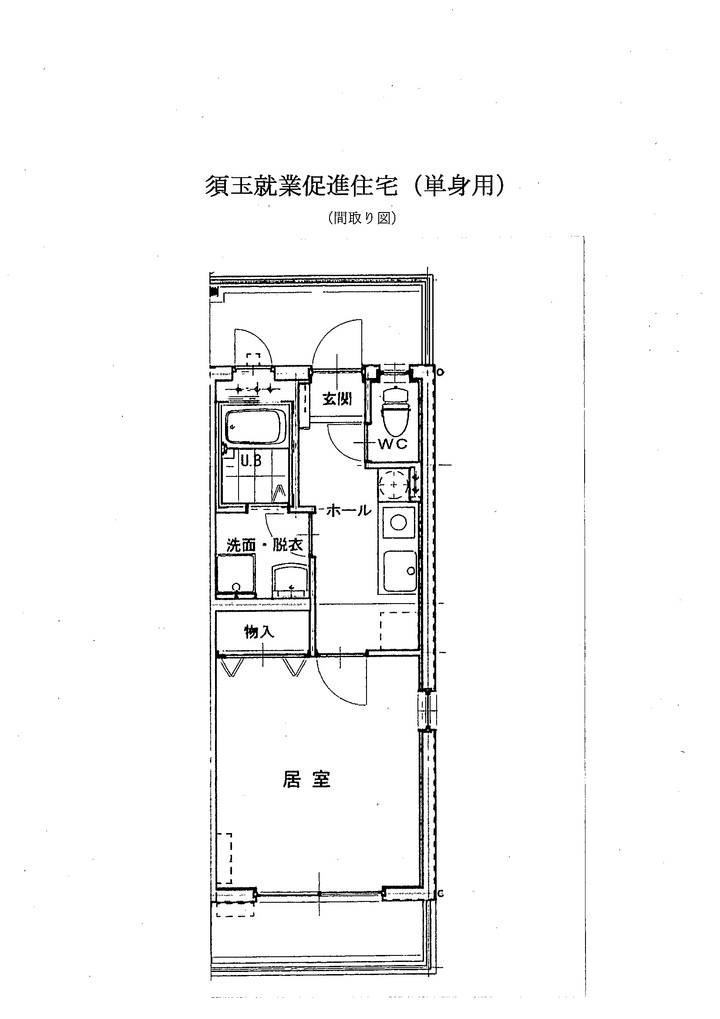 須玉就業促進住宅（単身用）

（間取り図）

玄関

WC

U.B

ホール

洗面・脱衣

物入

居室